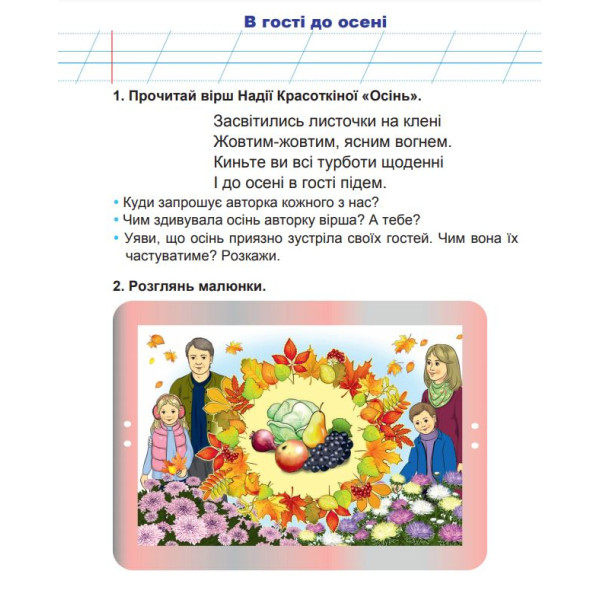 В гості до осені

1. Прочитай вірш Надії Красоткіної «Осінь».

Засвітились листочки на клені
Жовтим-жовтим, ясним вогнем.
Киньте ви всі турботи щоденні
І до осені в гості підем.

• Куди запрошує авторка кожного з нас?
• Чим здивувала осінь авторку вірша? А тебе?
• Уяви, що осінь приязно зустріла своїх гостей. Чим вона їх частуватиме? Розкажи.

2. Розглянь малюнки.